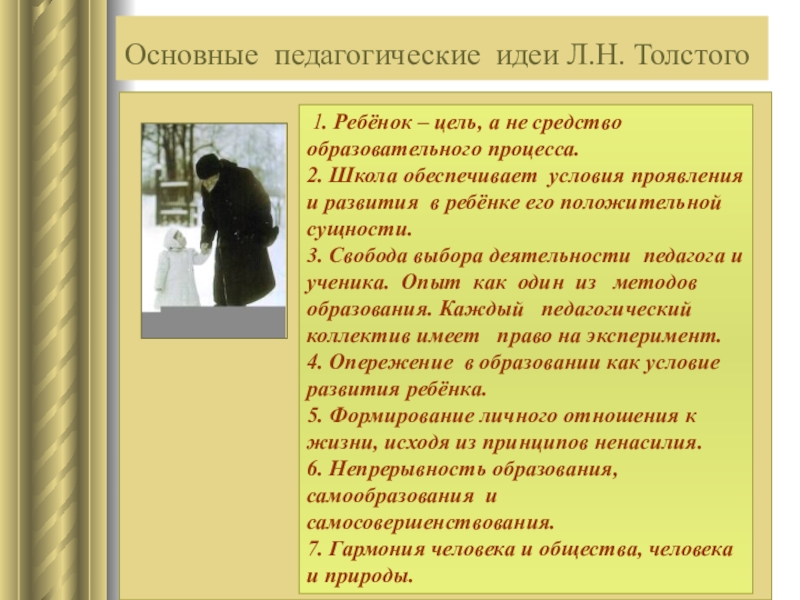 Основные педагогические идеи Л.Н. Толстого

1. Ребёнок – цель, а не средство образовательного процесса.
2. Школа обеспечивает условия проявления и развития в ребёнке его положительной сущности.
3. Свобода выбора деятельности педагога и ученика. Опыт как один из методов образования. Каждый педагогический коллектив имеет право на эксперимент.
4. Опережение в образовании как условие развития ребёнка.
5. Формирование личного отношения к жизни, исходя из принципов ненасилия.
6. Непрерывность образования, самообразования и самосовершенствования.
7. Гармония человека и общества, человека и природы.